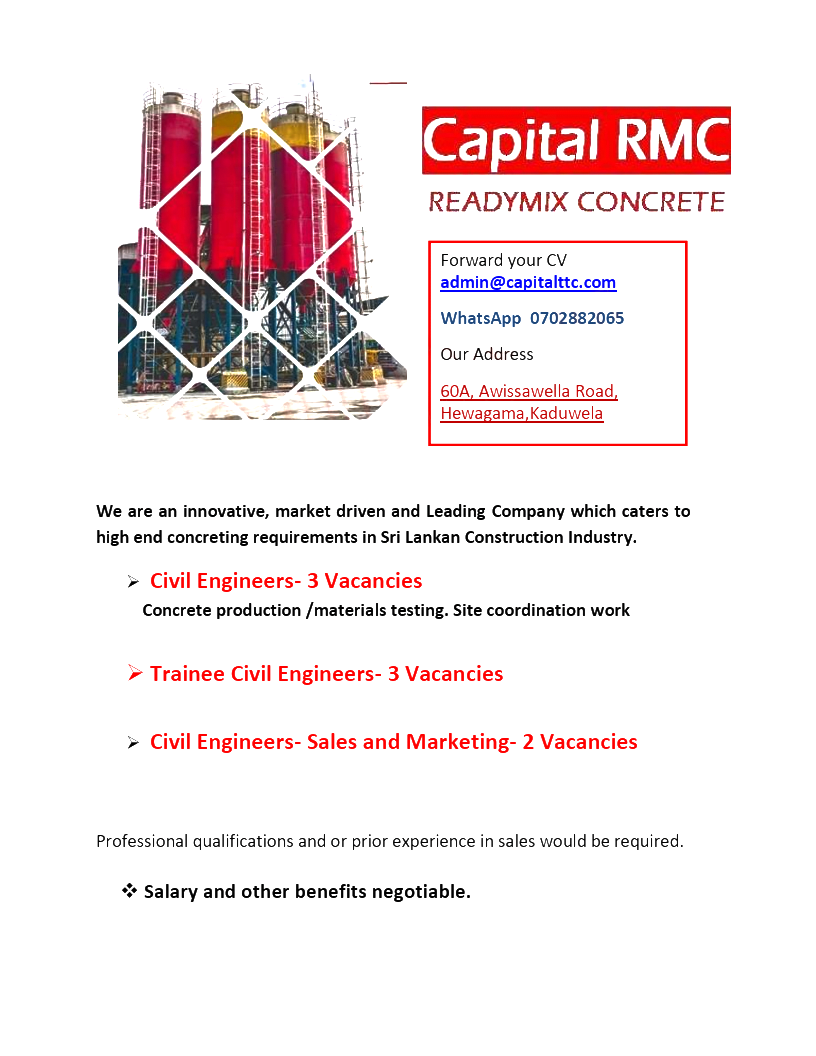 Capital RMC

READYMIX CONCRETE

Forward your CV
admin@capitalttc.com

WhatsApp 0702882065

Our Address

60A, Awissawella Road, Hewagama,Kaduwela

We are an innovative, market driven and Leading Company which caters to high end concreting requirements in Sri Lankan Construction Industry.

➢ Civil Engineers- 3 Vacancies
Concrete production /materials testing. Site coordination work

➢ Trainee Civil Engineers- 3 Vacancies

➢ Civil Engineers- Sales and Marketing- 2 Vacancies

Professional qualifications and or prior experience in sales would be required.

❖ Salary and other benefits negotiable.